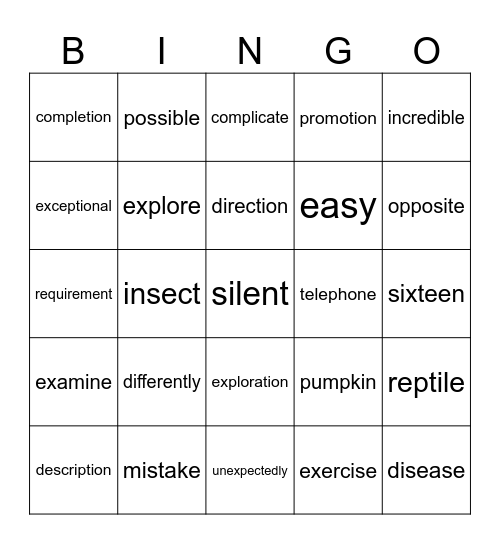 | B | I | N | G | O |
|---|---|---|---|---|
| completion | possible | complicate | promotion | incredible |
| exceptional | explore | direction | easy | opposite |
| requirement | insect | silent | telephone | sixteen |
| examine | differently | exploration | pumpkin | reptile |
| description | mistake | unexpectedly | exercise | disease |